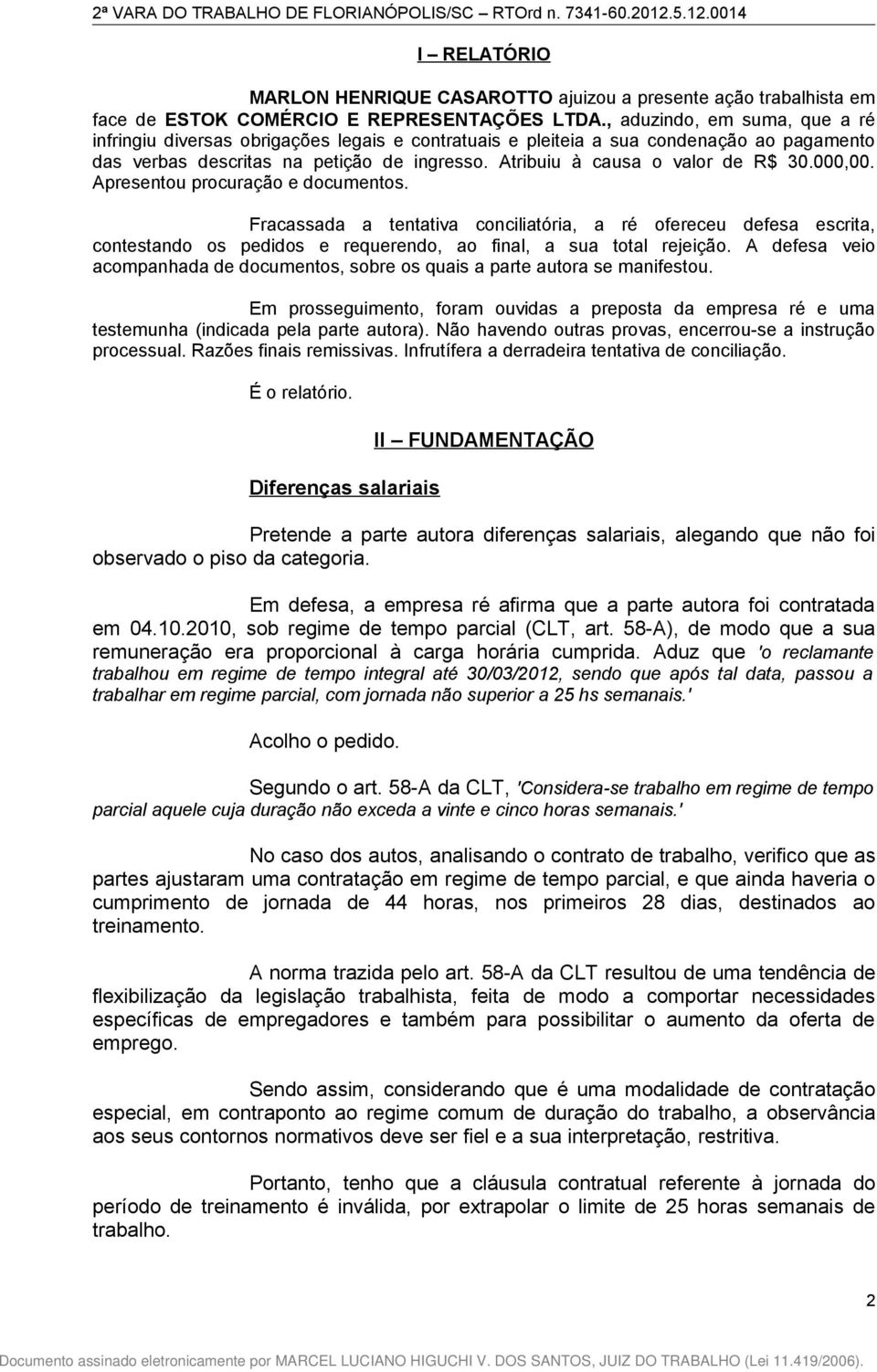 2ª VARA DO TRABALHO DE FLORIANÓPOLIS/SC – RTOrd n. 7341-60.2012.5.12.0014

I – RELATÓRIO

MARLON HENRIQUE CASAROTTO ajuizou a presente ação trabalhista em face de ESTOK COMÉRCIO E REPRESENTAÇÕES LTDA., aduzindo, em suma, que a ré infringiu diversas obrigações legais e contratuais e pleiteia a sua condenação ao pagamento das verbas descritas na petição de ingresso. Atribuiu à causa o valor de R$ 30.000,00. Apresentou procuração e documentos.

Fracassada a tentativa conciliatória, a ré ofereceu defesa escrita, contestando os pedidos e requerendo, ao final, a sua total rejeição. A defesa veio acompanhada de documentos, sobre os quais a parte autora se manifestou.

Em prosseguimento, foram ouvidas a preposta da empresa ré e uma testemunha (indicada pela parte autora). Não havendo outras provas, encerrou-se a instrução processual. Razões finais remissivas. Infrutífera a derradeira tentativa de conciliação.

É o relatório.

II – FUNDAMENTAÇÃO

Diferenças salariais

Pretende a parte autora diferenças salariais, alegando que não foi observado o piso da categoria.

Em defesa, a empresa ré afirma que a parte autora foi contratada em 04.10.2010, sob regime de tempo parcial (CLT, art. 58-A), de modo que a sua remuneração era proporcional à carga horária cumprida. Aduz que 'o reclamante trabalhou em regime de tempo integral até 30/03/2012, sendo que após tal data, passou a trabalhar em regime parcial, com jornada não superior a 25 hs semanais.'

Acolho o pedido.

Segundo o art. 58-A da CLT, 'Considera-se trabalho em regime de tempo parcial aquele cuja duração não exceda a vinte e cinco horas semanais.'

No caso dos autos, analisando o contrato de trabalho, verifico que as partes ajustaram uma contratação em regime de tempo parcial, e que ainda haveria o cumprimento de jornada de 44 horas, nos primeiros 28 dias, destinados ao treinamento.

A norma trazida pelo art. 58-A da CLT resultou de uma tendência de flexibilização da legislação trabalhista, feita de modo a comportar necessidades específicas de empregadores e também para possibilitar o aumento da oferta de emprego.

Sendo assim, considerando que é uma modalidade de contratação especial, em contraponto ao regime comum de duração do trabalho, a observância aos seus contornos normativos deve ser fiel e a sua interpretação, restritiva.

Portanto, tenho que a cláusula contratual referente à jornada do período de treinamento é inválida, por extrapolar o limite de 25 horas semanais de trabalho.

2

Documento assinado eletronicamente por MARCEL LUCIANO HIGUCHI V. DOS SANTOS, JUIZ DO TRABALHO (Lei 11.419/2006).